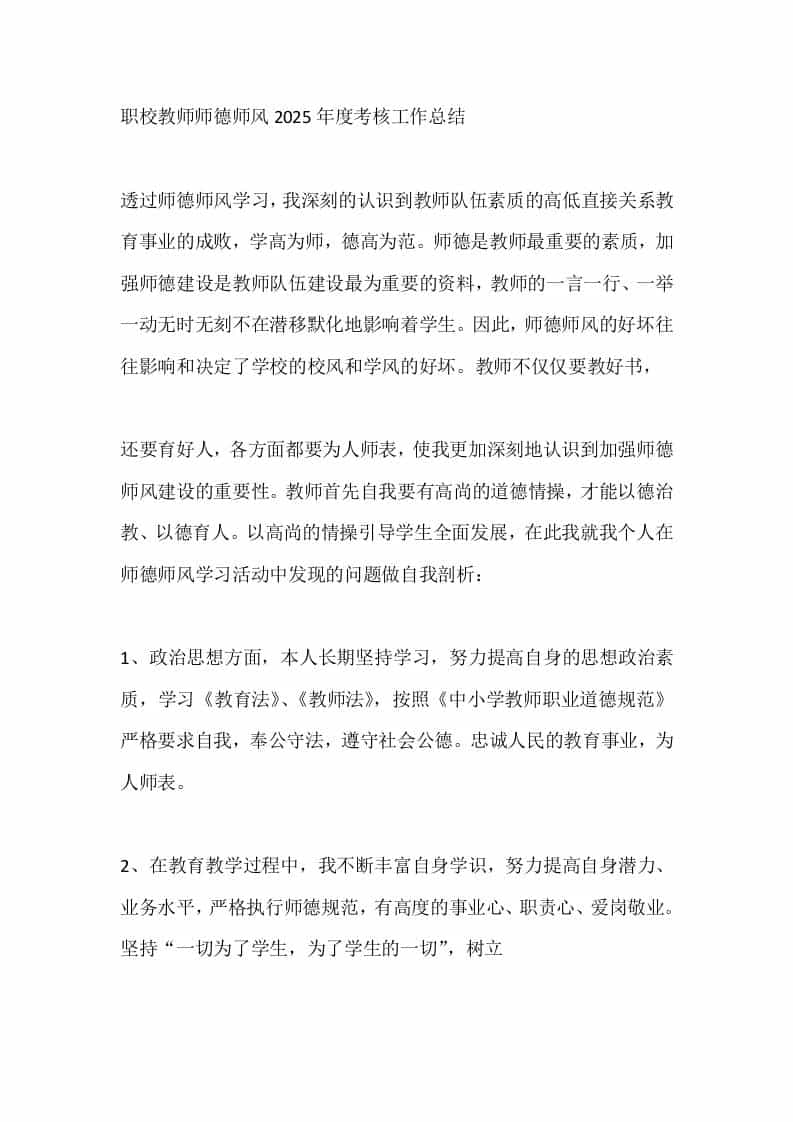 职校教师师德师风2025年度考核工作总结

透过师德师风学习，我深刻的认识到教师队伍素质的高低直接关系教育事业的成败，学高为师，德高为范。师德是教师最重要的素质，加强师德建设是教师队伍建设最为重要的资料，教师的一言一行、一举一动无时无刻不在潜移默化地影响着学生。因此，师德师风的好坏往往影响和决定了学校的校风和学风的好坏。教师不仅仅要教好书，

还要育好人，各方面都要为人师表，使我更加深刻地认识到加强师德师风建设的重要性。教师首先自我要有高尚的道德情操，才能以德治教、以德育人。以高尚的情操引导学生全面发展，在此我就我个人在师德师风学习活动中发现的问题做自我剖析：

1、政治思想方面，本人长期坚持学习，努力提高自身的思想政治素质，学习《教育法》、《教师法》，按照《中小学教师职业道德规范》严格要求自我，奉公守法，遵守社会公德。忠诚人民的教育事业，为人师表。

2、在教育教学过程中，我不断丰富自身学识，努力提高自身潜力、业务水平，严格执行师德规范，有高度的事业心、职责心、爱岗敬业。坚持“一切为了学生，为了学生的一切”，树立